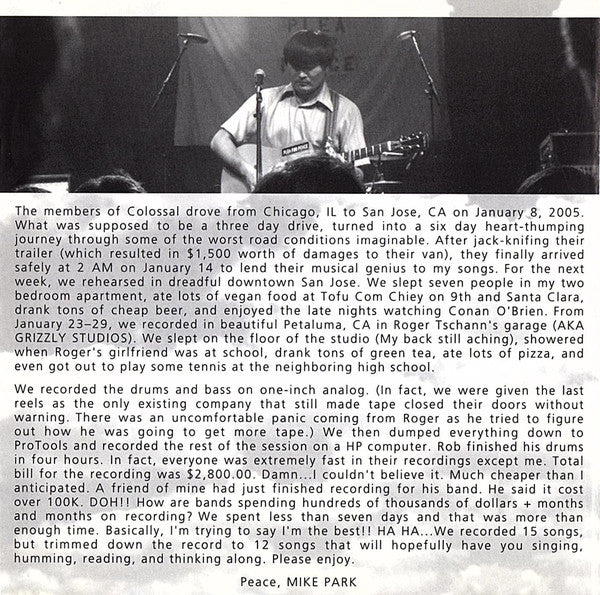 The members of Colossal drove from Chicago, IL to San Jose, CA on January 8, 2005. What was supposed to be a three day drive, turned into a six day heart-thumping journey through some of the worst road conditions imaginable. After jack-knifing their trailer (which resulted in $1,500 worth of damages to their van), they finally arrived safely at 2 AM on January 14 to lend their musical genius to my songs. For the next week, we rehearsed in dreadful downtown San Jose. We slept seven people in my two bedroom apartment, ate lots of vegan food at Tofu Com Chiey on 9th and Santa Clara, drank tons of cheap beer, and enjoyed the late nights watching Conan O'Brien. From January 23–29, we recorded in beautiful Petaluma, CA in Roger Tschann's garage (AKA GRIZZLY STUDIOS). We slept on the floor of the studio (My back still aching), showered when Roger's girlfriend was at school, drank tons of green tea, ate lots of pizza, and even got out to play some tennis at the neighboring high school.

We recorded the drums and bass on one-inch analog. (In fact, we were given the last reels as the only existing company that still made tape closed their doors without warning. There was an uncomfortable panic coming from Roger as he tried to figure out how he was going to get more tape.) We then dumped everything down to ProTools and recorded the rest of the session on a HP computer. Rob finished his drums in four hours. In fact, everyone was extremely fast in their recordings except me. Total bill for the recording was $2,800.00. Damn...I couldn't believe it. Much cheaper than I anticipated. A friend of mine had just finished recording for his band. He said it cost over 100K. DOH!! How are bands spending hundreds of thousands of dollars + months and months on recording? We spent less than seven days and that was more than enough time. Basically, I'm trying to say I'm the best!! HA HA...We recorded 15 songs, but trimmed down the record to 12 songs that will hopefully have you singing, humming, reading, and thinking along. Please enjoy.

Peace, MIKE PARK